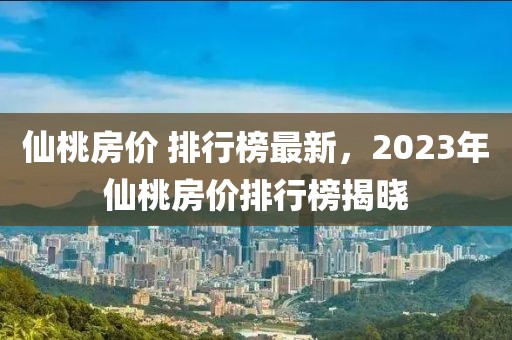 仙桃房价 排行榜最新，2023年仙桃房价排行榜揭晓